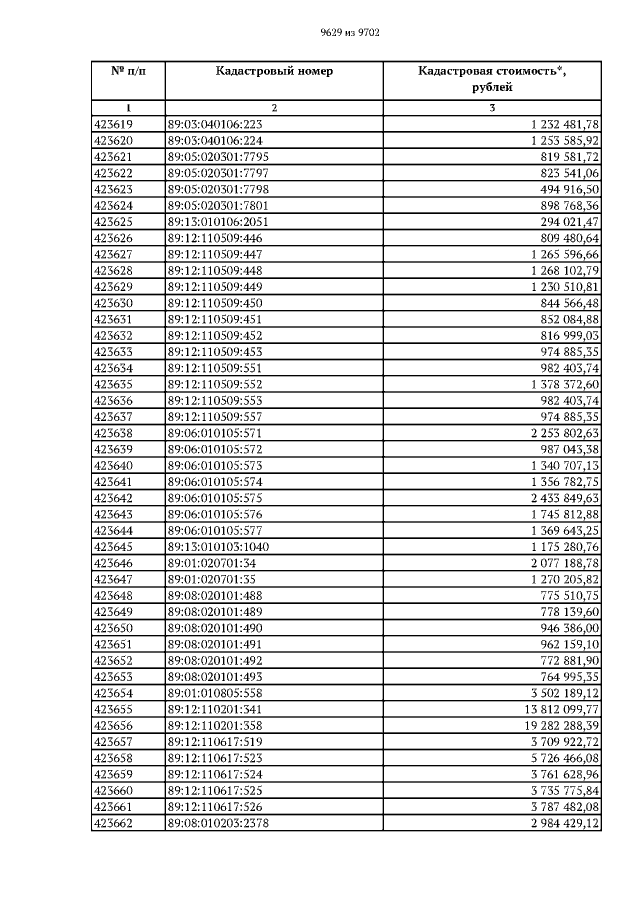 9629 из 9702

| № п/п | Кадастровый номер | Кадастровая стоимость*, рублей |
|---|---|---|
| 1 | 2 | 3 |
| 423619 | 89:03:040106:223 | 1 232 481,78 |
| 423620 | 89:03:040106:224 | 1 253 585,92 |
| 423621 | 89:05:020301:7795 | 819 581,72 |
| 423622 | 89:05:020301:7797 | 823 541,06 |
| 423623 | 89:05:020301:7798 | 494 916,50 |
| 423624 | 89:05:020301:7801 | 898 768,36 |
| 423625 | 89:13:010106:2051 | 294 021,47 |
| 423626 | 89:12:110509:446 | 809 480,64 |
| 423627 | 89:12:110509:447 | 1 265 596,66 |
| 423628 | 89:12:110509:448 | 1 268 102,79 |
| 423629 | 89:12:110509:449 | 1 230 510,81 |
| 423630 | 89:12:110509:450 | 844 566,48 |
| 423631 | 89:12:110509:451 | 852 084,88 |
| 423632 | 89:12:110509:452 | 816 999,03 |
| 423633 | 89:12:110509:453 | 974 885,35 |
| 423634 | 89:12:110509:551 | 982 403,74 |
| 423635 | 89:12:110509:552 | 1 378 372,60 |
| 423636 | 89:12:110509:553 | 982 403,74 |
| 423637 | 89:12:110509:557 | 974 885,35 |
| 423638 | 89:06:010105:571 | 2 253 802,63 |
| 423639 | 89:06:010105:572 | 987 043,38 |
| 423640 | 89:06:010105:573 | 1 340 707,13 |
| 423641 | 89:06:010105:574 | 1 356 782,75 |
| 423642 | 89:06:010105:575 | 2 433 849,63 |
| 423643 | 89:06:010105:576 | 1 745 812,88 |
| 423644 | 89:06:010105:577 | 1 369 643,25 |
| 423645 | 89:13:010103:1040 | 1 175 280,76 |
| 423646 | 89:01:020701:34 | 2 077 188,78 |
| 423647 | 89:01:020701:35 | 1 270 205,82 |
| 423648 | 89:08:020101:488 | 775 510,75 |
| 423649 | 89:08:020101:489 | 778 139,60 |
| 423650 | 89:08:020101:490 | 946 386,00 |
| 423651 | 89:08:020101:491 | 962 159,10 |
| 423652 | 89:08:020101:492 | 772 881,90 |
| 423653 | 89:08:020101:493 | 764 995,35 |
| 423654 | 89:01:010805:558 | 3 502 189,12 |
| 423655 | 89:12:110201:341 | 13 812 099,77 |
| 423656 | 89:12:110201:358 | 19 282 288,39 |
| 423657 | 89:12:110617:519 | 3 709 922,72 |
| 423658 | 89:12:110617:523 | 5 726 466,08 |
| 423659 | 89:12:110617:524 | 3 761 628,96 |
| 423660 | 89:12:110617:525 | 3 735 775,84 |
| 423661 | 89:12:110617:526 | 3 787 482,08 |
| 423662 | 89:08:010203:2378 | 2 984 429,12 |